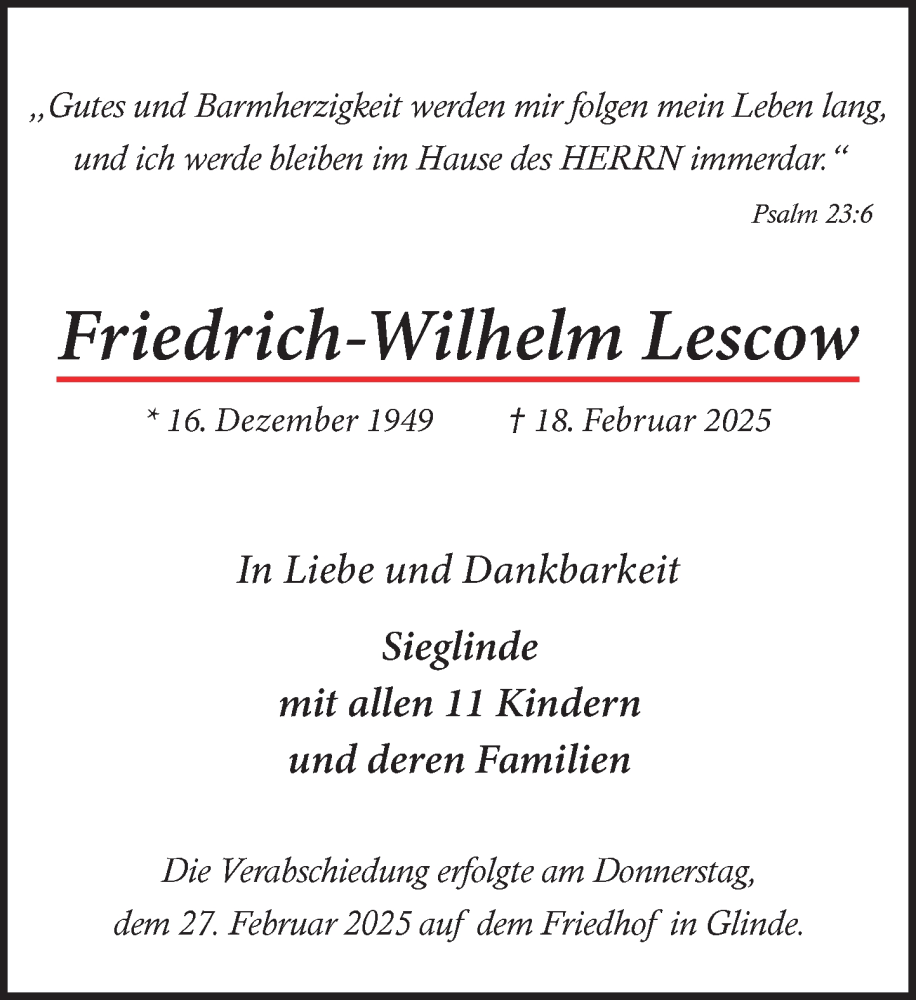 „Gutes und Barmherzigkeit werden mir folgen mein Leben lang, und ich werde bleiben im Hause des HERRN immerdar.“

Psalm 23:6

Friedrich-Wilhelm Lescow

* 16. Dezember 1949 † 18. Februar 2025

In Liebe und Dankbarkeit

Sieglinde
mit allen 11 Kindern
und deren Familien

Die Verabschiedung erfolgte am Donnerstag, dem 27. Februar 2025 auf dem Friedhof in Glinde.